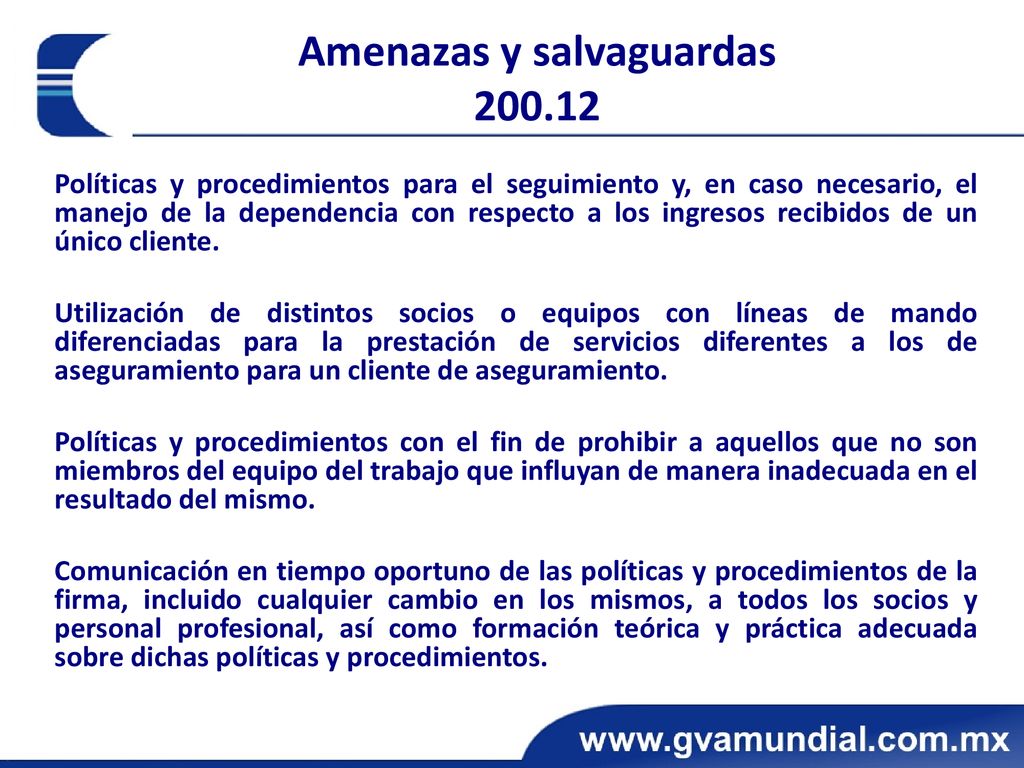 Amenazas y salvaguardas
200.12

Políticas y procedimientos para el seguimiento y, en caso necesario, el manejo de la dependencia con respecto a los ingresos recibidos de un único cliente.

Utilización de distintos socios o equipos con líneas de mando diferenciadas para la prestación de servicios diferentes a los de aseguramiento para un cliente de aseguramiento.

Políticas y procedimientos con el fin de prohibir a aquellos que no son miembros del equipo del trabajo que influyan de manera inadecuada en el resultado del mismo.

Comunicación en tiempo oportuno de las políticas y procedimientos de la firma, incluido cualquier cambio en los mismos, a todos los socios y personal profesional, así como formación teórica y práctica adecuada sobre dichas políticas y procedimientos.

www.gvamundial.com.mx